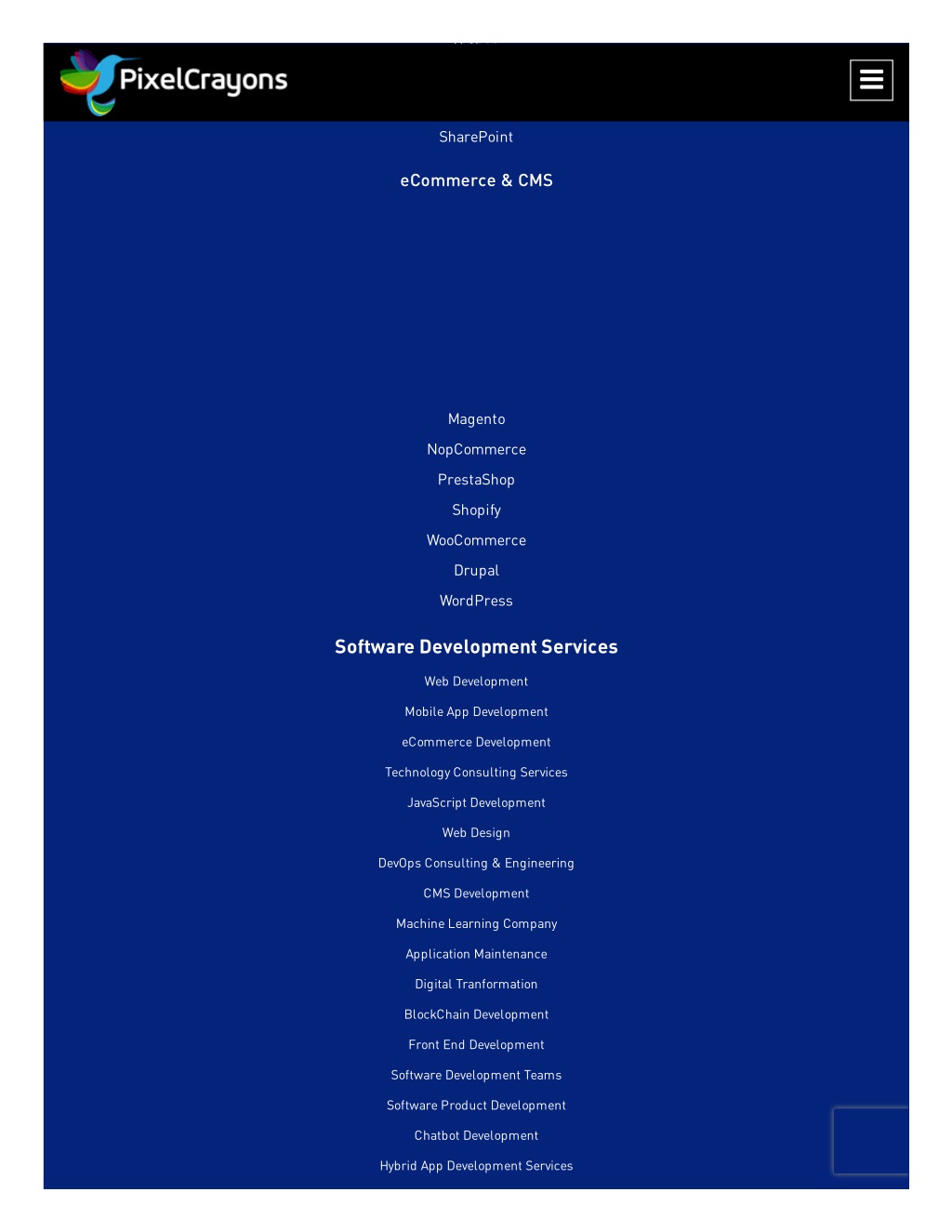 PixelCrayons

SharePoint

eCommerce & CMS

Magento

NopCommerce

PrestaShop

Shopify

WooCommerce

Drupal

WordPress

Software Development Services

Web Development

Mobile App Development

eCommerce Development

Technology Consulting Services

JavaScript Development

Web Design

DevOps Consulting & Engineering

CMS Development

Machine Learning Company

Application Maintenance

Digital Tranformation

BlockChain Development

Front End Development

Software Development Teams

Software Product Development

Chatbot Development

Hybrid App Development Services